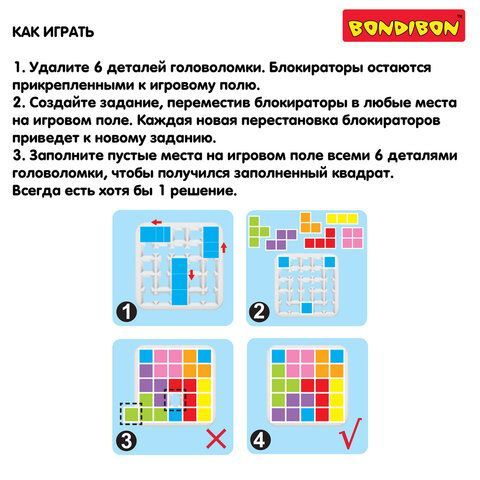 КАК ИГРАТЬ

BONDIBON™

1. Удалите 6 деталей головоломки. Блокираторы остаются прикрепленными к игровому полю.
2. Создайте задание, переместив блокираторы в любые места на игровом поле. Каждая новая перестановка блокираторов приведет к новому заданию.
3. Заполните пустые места на игровом поле всеми 6 деталями головоломки, чтобы получился заполненный квадрат.
Всегда есть хотя бы 1 решение.

1

2

3

4